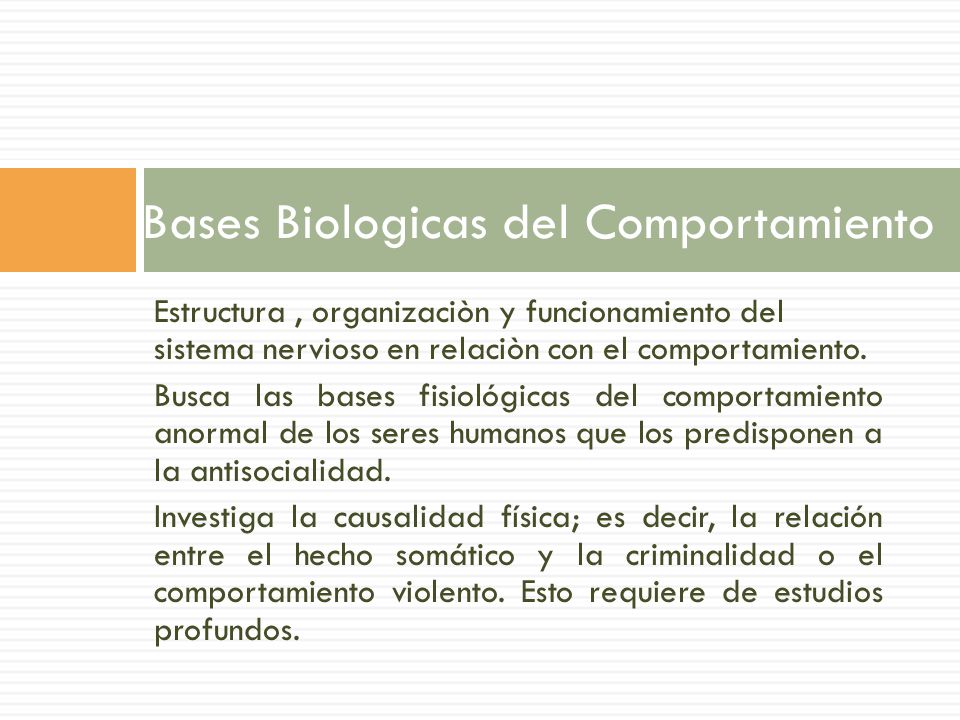 Bases Biologicas del Comportamiento

Estructura , organizaciòn y funcionamiento del sistema nervioso en relaciòn con el comportamiento.

Busca las bases fisiológicas del comportamiento anormal de los seres humanos que los predisponen a la antisocialidad.

Investiga la causalidad física; es decir, la relación entre el hecho somático y la criminalidad o el comportamiento violento. Esto requiere de estudios profundos.